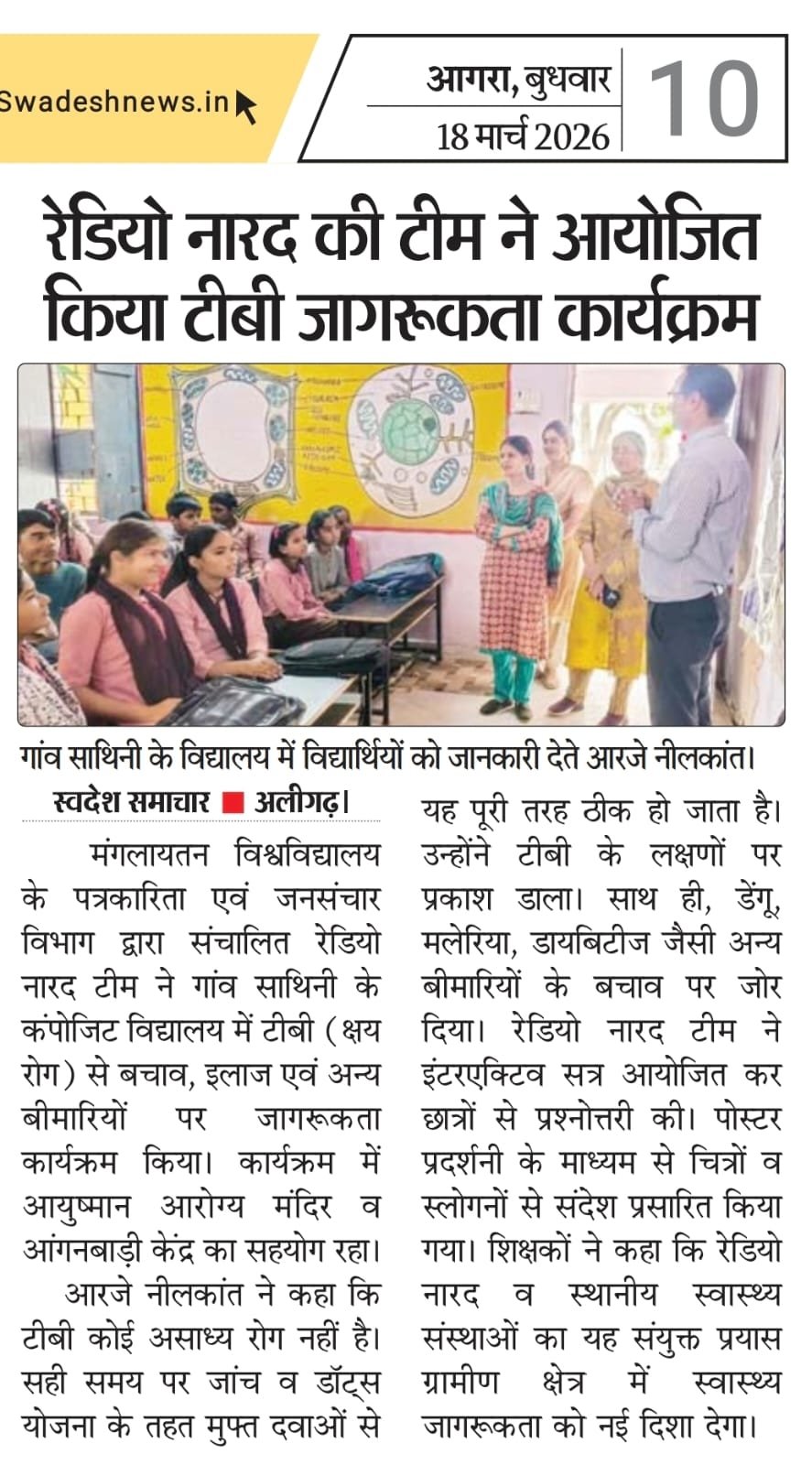 Swadeshnews.in

आगरा, बुधवार
18 मार्च 2026

10

रेडियो नारद की टीम ने आयोजित किया टीबी जागरूकता कार्यक्रम

गांव साथिनी के विद्यालय में विद्यार्थियों को जानकारी देते आरजे नीलकांत।

स्वदेश समाचार ■ अलीगढ़।

मंगलायतन विश्वविद्यालय के पत्रकारिता एवं जनसंचार विभाग द्वारा संचालित रेडियो नारद टीम ने गांव साथिनी के कंपोजिट विद्यालय में टीबी (क्षय रोग) से बचाव, इलाज एवं अन्य बीमारियों पर जागरूकता कार्यक्रम किया। कार्यक्रम में आयुष्मान आरोग्य मंदिर व आंगनबाड़ी केंद्र का सहयोग रहा।

आरजे नीलकांत ने कहा कि टीबी कोई असाध्य रोग नहीं है। सही समय पर जांच व डॉट्स योजना के तहत मुफ्त दवाओं से यह पूरी तरह ठीक हो जाता है। उन्होंने टीबी के लक्षणों पर प्रकाश डाला। साथ ही, डेंगू, मलेरिया, डायबिटीज जैसी अन्य बीमारियों के बचाव पर जोर दिया। रेडियो नारद टीम ने इंटरएक्टिव सत्र आयोजित कर छात्रों से प्रश्नोत्तरी की। पोस्टर प्रदर्शनी के माध्यम से चित्रों व स्लोगनों से संदेश प्रसारित किया गया। शिक्षकों ने कहा कि रेडियो नारद व स्थानीय स्वास्थ्य संस्थाओं का यह संयुक्त प्रयास ग्रामीण क्षेत्र में स्वास्थ्य जागरूकता को नई दिशा देगा।